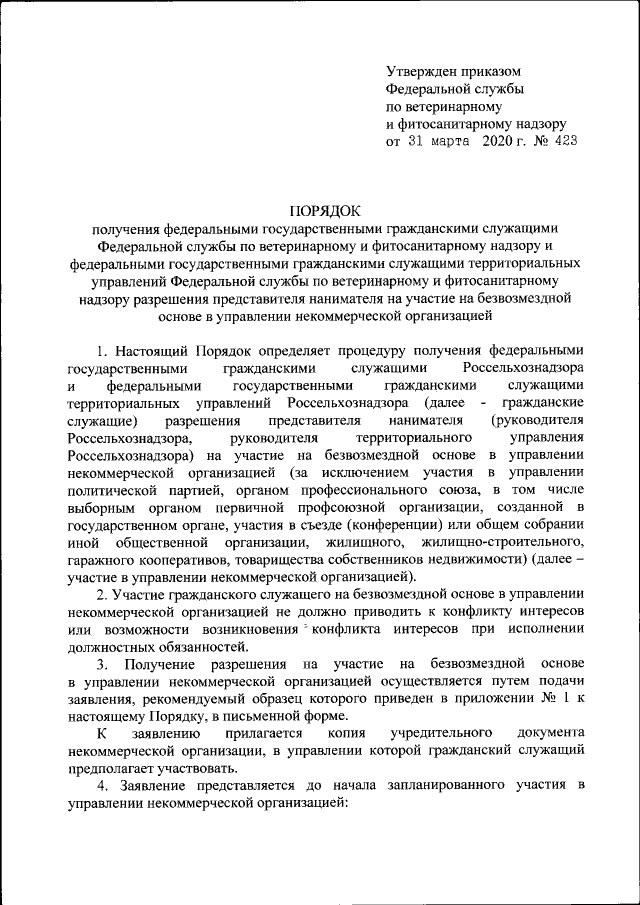 Утвержден приказом
Федеральной службы
по ветеринарному
и фитосанитарному надзору
от 31 марта 2020 г. № 423

ПОРЯДОК
получения федеральными государственными гражданскими служащими Федеральной службы по ветеринарному и фитосанитарному надзору и федеральными государственными гражданскими служащими территориальных управлений Федеральной службы по ветеринарному и фитосанитарному надзору разрешения представителя нанимателя на участие на безвозмездной основе в управлении некоммерческой организацией

1. Настоящий Порядок определяет процедуру получения федеральными государственными гражданскими служащими Россельхознадзора и федеральными государственными гражданскими служащими территориальных управлений Россельхознадзора (далее - гражданские служащие) разрешения представителя нанимателя (руководителя Россельхознадзора, руководителя территориального управления Россельхознадзора) на участие на безвозмездной основе в управлении некоммерческой организацией (за исключением участия в управлении политической партией, органом профессионального союза, в том числе выборным органом первичной профсоюзной организации, созданной в государственном органе, участия в съезде (конференции) или общем собрании иной общественной организации, жилищного, жилищно-строительного, гаражного кооперативов, товарищества собственников недвижимости) (далее – участие в управлении некоммерческой организацией).

2. Участие гражданского служащего на безвозмездной основе в управлении некоммерческой организацией не должно приводить к конфликту интересов или возможности возникновения конфликта интересов при исполнении должностных обязанностей.

3. Получение разрешения на участие на безвозмездной основе в управлении некоммерческой организацией осуществляется путем подачи заявления, рекомендуемый образец которого приведен в приложении № 1 к настоящему Порядку, в письменной форме.

К заявлению прилагается копия учредительного документа некоммерческой организации, в управлении которой гражданский служащий предполагает участвовать.

4. Заявление представляется до начала запланированного участия в управлении некоммерческой организацией: